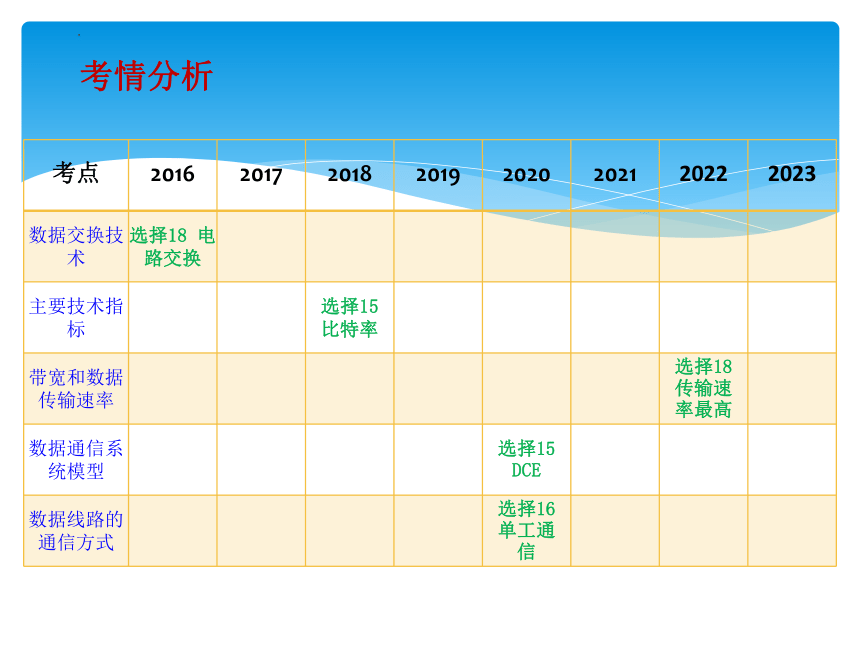 考情分析

| 考点 | 2016 | 2017 | 2018 | 2019 | 2020 | 2021 | 2022 | 2023 |
|---|---|---|---|---|---|---|---|---|
| 数据交换技术 | 选择18 电路交换 | | | | | | | |
| 主要技术指标 | | | 选择15 比特率 | | | | | |
| 带宽和数据传输速率 | | | | | | | 选择18 传输速率最高 | |
| 数据通信系统模型 | | | | | 选择15 DCE | | | |
| 数据线路的通信方式 | | | | | 选择16 单工通信 | | | |